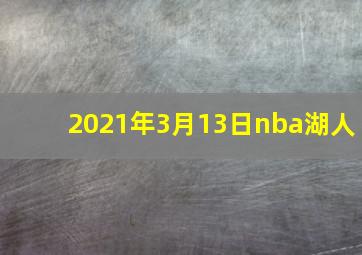 2021年3月13日nba湖人